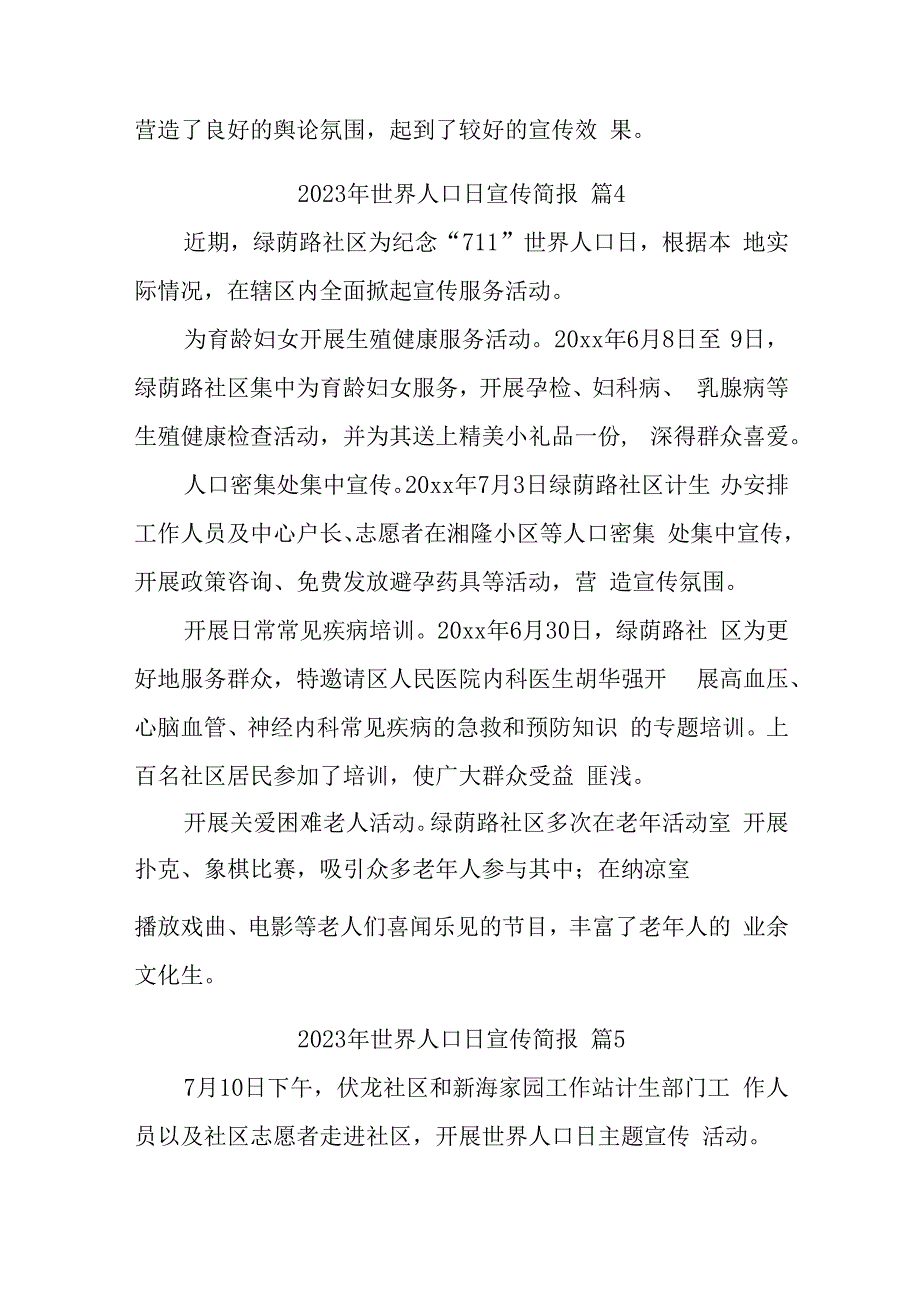 营造了良好的舆论氛围，起到了较好的宣传效 果。

2023年世界人口日宣传简报 篇4

近期，绿荫路社区为纪念“711”世界人口日，根据本 地实际情况，在辖区内全面掀起宣传服务活动。

为育龄妇女开展生殖健康服务活动。20xx年6月8日至 9日，绿荫路社区集中为育龄妇女服务，开展孕检、妇科病、 乳腺病等生殖健康检查活动，并为其送上精美小礼品一份， 深得群众喜爱。

人口密集处集中宣传。20xx年7月3日绿荫路社区计生 办安排工作人员及中心户长、志愿者在湘隆小区等人口密集 处集中宣传，开展政策咨询、免费发放避孕药具等活动，营 造宣传氛围。

开展日常常见疾病培训。20xx年6月30日，绿荫路社 区为更好地服务群众，特邀请区人民医院内科医生胡华强开 展高血压、心脑血管、神经内科常见疾病的急救和预防知识 的专题培训。上百名社区居民参加了培训，使广大群众受益 匪浅。

开展关爱困难老人活动。绿荫路社区多次在老年活动室 开展扑克、象棋比赛，吸引众多老年人参与其中；在纳凉室

播放戏曲、电影等老人们喜闻乐见的节目，丰富了老年人的 业余文化生。

2023年世界人口日宣传简报 篇5

7月10日下午，伏龙社区和新海家园工作站计生部门工 作人员以及社区志愿者走进社区，开展世界人口日主题宣传 活动。